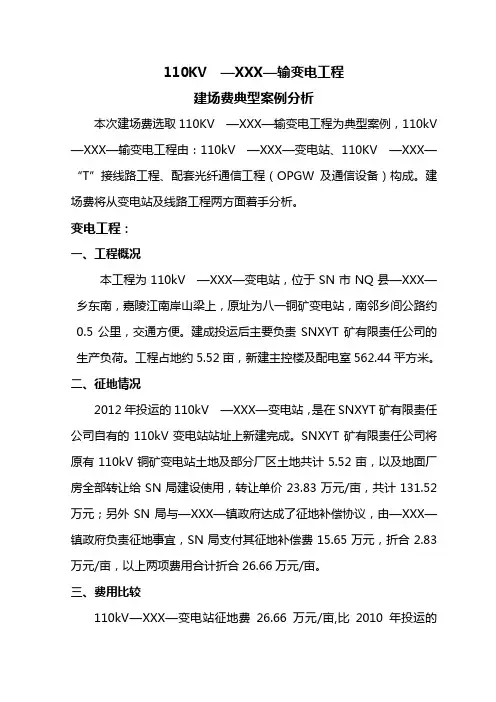 110KV —XXX—输变电工程

建场费典型案例分析

本次建场费选取 110KV —XXX—输变电工程为典型案例，110kV —XXX—输变电工程由：110kV —XXX—变电站、110KV —XXX—“T”接线路工程、配套光纤通信工程（OPGW 及通信设备）构成。建场费将从变电站及线路工程两方面着手分析。

变电工程：

一、工程概况

本工程为 110kV —XXX—变电站，位于 SN 市 NQ 县—XXX—乡东南，嘉陵江南岸山梁上，原址为八一铜矿变电站，南邻乡间公路约 0.5 公里，交通方便。建成投运后主要负责 SNXYT 矿有限责任公司的生产负荷。工程占地约 5.52 亩，新建主控楼及配电室 562.44 平方米。

二、征地情况

2012 年投运的 110kV —XXX—变电站，是在 SNXYT 矿有限责任公司自有的 110kV 变电站站址上新建完成。SNXYT 矿有限责任公司将原有 110kV 铜矿变电站土地及部分厂区土地共计 5.52 亩，以及地面厂房全部转让给 SN 局建设使用，转让单价 23.83 万元/亩，共计 131.52 万元；另外 SN 局与—XXX—镇政府达成了征地补偿协议，由—XXX—镇政府负责征地事宜，SN 局支付其征地补偿费 15.65 万元，折合 2.83 万元/亩，以上两项费用合计折合 26.66 万元/亩。

三、费用比较

110kV—XXX—变电站征地费 26.66 万元/亩,比 2010 年投运的